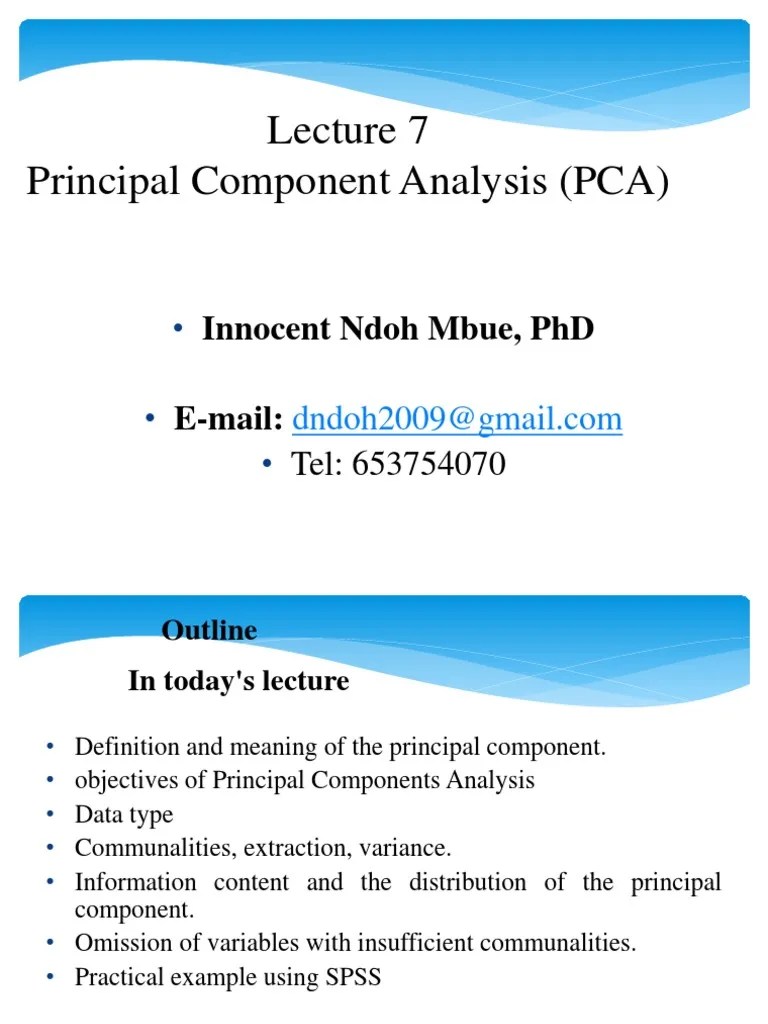 Lecture 7
Principal Component Analysis (PCA)

• Innocent Ndoh Mbue, PhD

• E-mail: dndoh2009@gmail.com
• Tel: 653754070

Outline
In today's lecture

• Definition and meaning of the principal component.
• objectives of Principal Components Analysis
• Data type
• Communalities, extraction, variance.
• Information content and the distribution of the principal component.
• Omission of variables with insufficient communalities.
• Practical example using SPSS